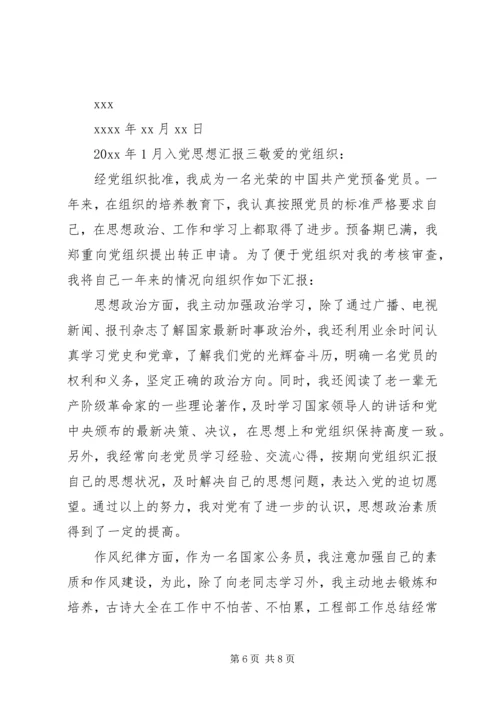 xxx

xxxx 年 xx 月 xx 日

20xx 年 1 月入党思想汇报三敬爱的党组织：

经党组织批准，我成为一名光荣的中国共产党预备党员。一年来，在组织的培养教育下，我认真按照党员的标准严格要求自己，在思想政治、工作和学习上都取得了进步。预备期已满，我郑重向党组织提出转正申请。为了便于党组织对我的考核审查，我将自己一年来的情况向组织作如下汇报：

思想政治方面，我主动加强政治学习，除了通过广播、电视新闻、报刊杂志了解国家最新时事政治外，我还利用业余时间认真学习党史和党章，了解我们党的光辉奋斗历，明确一名党员的权利和义务，坚定正确的政治方向。同时，我还阅读了老一辈无产阶级革命家的一些理论著作，及时学习国家领导人的讲话和党中央颁布的最新决策、决议，在思想上和党组织保持高度一致。另外，我经常向老党员学习经验、交流心得，按期向党组织汇报自己的思想状况，及时解决自己的思想问题，表达入党的迫切愿望。通过以上的努力，我对党有了进一步的认识，思想政治素质得到了一定的提高。

作风纪律方面，作为一名国家公务员，我注意加强自己的素质和作风建设，为此，除了向老同志学习外，我主动地去锻炼和培养，古诗大全在工作中不怕苦、不怕累，工程部工作总结经常

第 6 页 共 8 页